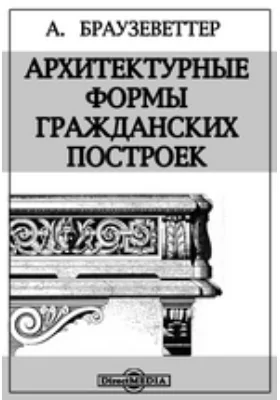 А. БРАУЗЕВЕТТЕР

АРХИТЕКТУРНЫЕ ФОРМЫ ГРАЖДАНСКИХ ПОСТРОЕК

DirectMEDIA